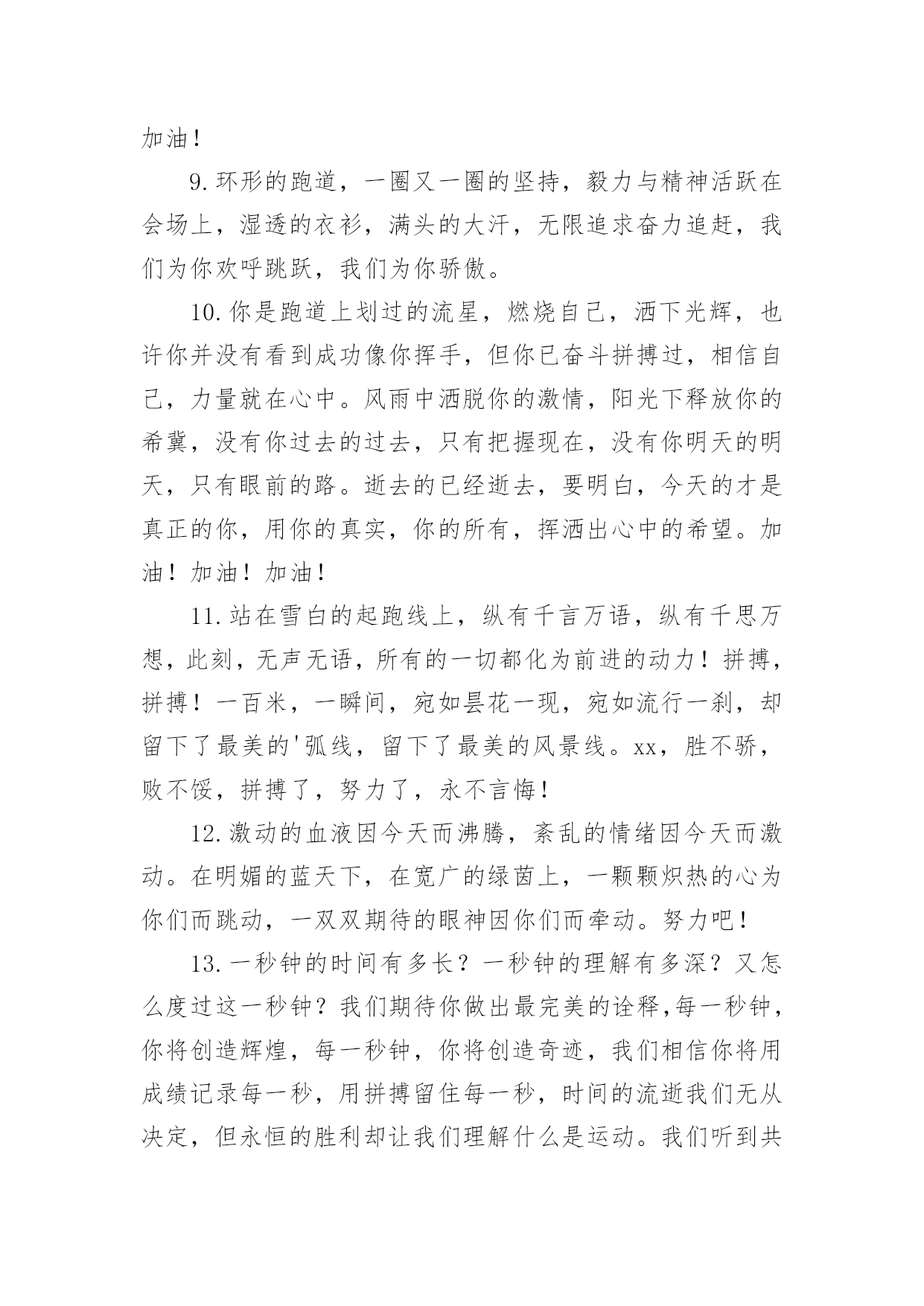 加油！

9.环形的跑道，一圈又一圈的坚持，毅力与精神活跃在会场上，湿透的衣衫，满头的大汗，无限追求奋力追赶，我们为你欢呼跳跃，我们为你骄傲。

10.你是跑道上划过的流星，燃烧自己，洒下光辉，也许你并没有看到成功像你挥手，但你已奋斗拼搏过，相信自己，力量就在心中。风雨中洒脱你的激情，阳光下释放你的希冀，没有你过去的过去，只有把握现在，没有你明天的明天，只有眼前的路。逝去的已经逝去，要明白，今天的才是真正的你，用你的真实，你的所有，挥洒出心中的希望。加油！加油！加油！

11.站在雪白的起跑线上，纵有千言万语，纵有千思万想，此刻，无声无语，所有的一切都化为前进的动力！拼搏，拼搏！一百米，一瞬间，宛如昙花一现，宛如流行一刹，却留下了最美的'弧线，留下了最美的风景线。xx，胜不骄，败不馁，拼搏了，努力了，永不言悔！

12.激动的血液因今天而沸腾，紊乱的情绪因今天而激动。在明媚的蓝天下，在宽广的绿茵上，一颗颗炽热的心为你们而跳动，一双双期待的眼神因你们而牵动。努力吧！

13.一秒钟的时间有多长？一秒钟的理解有多深？又怎么度过这一秒钟？我们期待你做出最完美的诠释,每一秒钟，你将创造辉煌，每一秒钟，你将创造奇迹，我们相信你将用成绩记录每一秒，用拼搏留住每一秒，时间的流逝我们无从决定，但永恒的胜利却让我们理解什么是运动。我们听到共